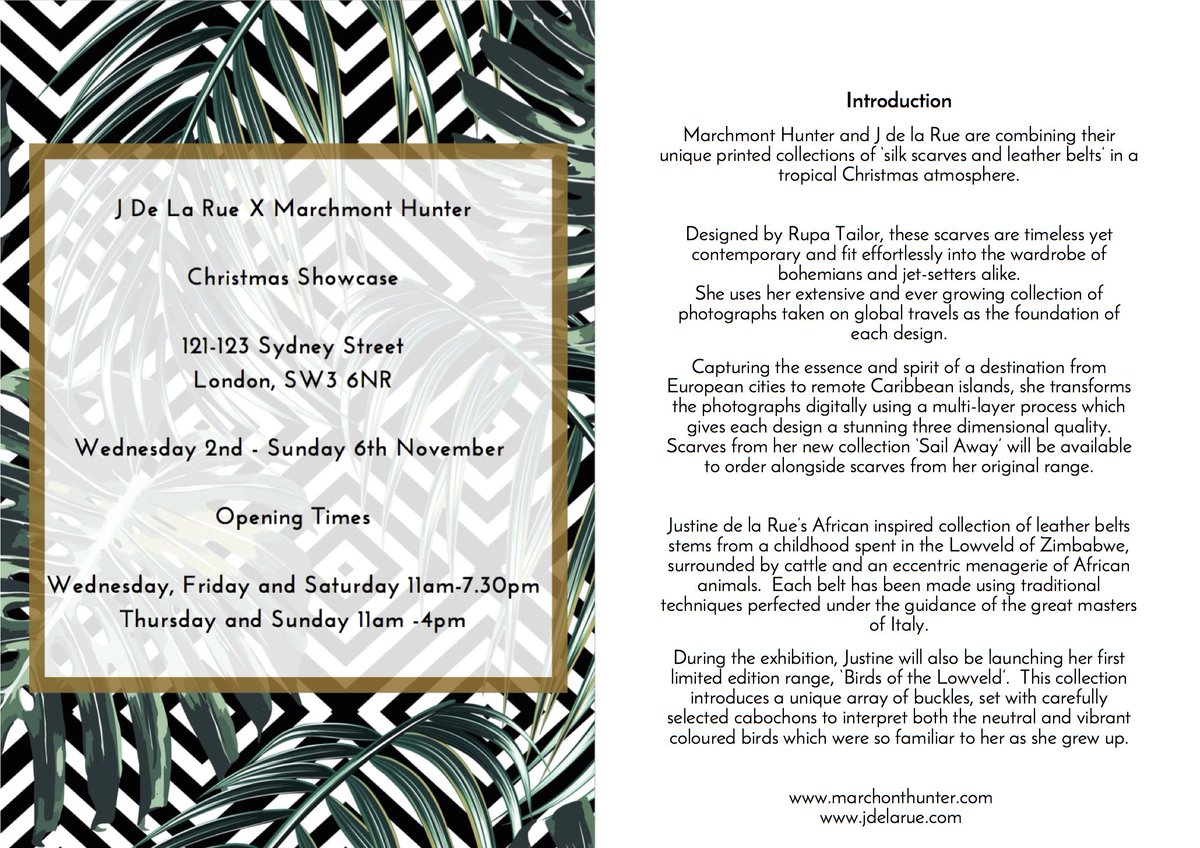 J De La Rue X Marchmont Hunter

Christmas Showcase

121-123 Sydney Street
London, SW3 6NR

Wednesday 2nd - Sunday 6th November

Opening Times

Wednesday, Friday and Saturday 11am-7.30pm
Thursday and Sunday 11am -4pm

Introduction

Marchmont Hunter and J de la Rue are combining their unique printed collections of 'silk scarves and leather belts' in a tropical Christmas atmosphere.

Designed by Rupa Tailor, these scarves are timeless yet contemporary and fit effortlessly into the wardrobe of bohemians and jet-setters alike.
She uses her extensive and ever growing collection of photographs taken on global travels as the foundation of each design.

Capturing the essence and spirit of a destination from European cities to remote Caribbean islands, she transforms the photographs digitally using a multi-layer process which gives each design a stunning three dimensional quality. Scarves from her new collection 'Sail Away' will be available to order alongside scarves from her original range.

Justine de la Rue's African inspired collection of leather belts stems from a childhood spent in the Lowveld of Zimbabwe, surrounded by cattle and an eccentric menagerie of African animals. Each belt has been made using traditional techniques perfected under the guidance of the great masters of Italy.

During the exhibition, Justine will also be launching her first limited edition range, 'Birds of the Lowveld'. This collection introduces a unique array of buckles, set with carefully selected cabochons to interpret both the neutral and vibrant coloured birds which were so familiar to her as she grew up.

www.marchonthunter.com
www.jdelarue.com